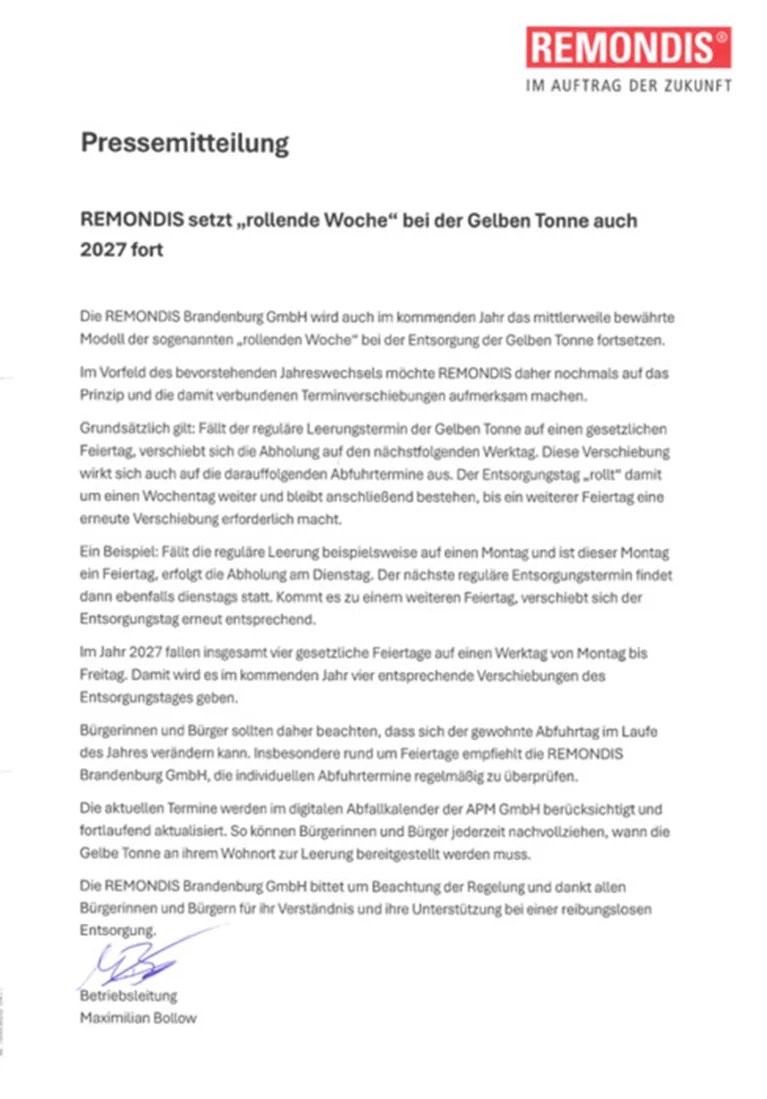 REMONDIS®
IM AUFTRAG DER ZUKUNFT

Pressemitteilung

REMONDIS setzt „rollende Woche“ bei der Gelben Tonne auch 2027 fort

Die REMONDIS Brandenburg GmbH wird auch im kommenden Jahr das mittlerweile bewährte Modell der sogenannten „rollenden Woche“ bei der Entsorgung der Gelben Tonne fortsetzen.

Im Vorfeld des bevorstehenden Jahreswechsels möchte REMONDIS daher nochmals auf das Prinzip und die damit verbundenen Terminverschiebungen aufmerksam machen.

Grundsätzlich gilt: Fällt der reguläre Leerungstermin der Gelben Tonne auf einen gesetzlichen Feiertag, verschiebt sich die Abholung auf den nächstfolgenden Werktag. Diese Verschiebung wirkt sich auch auf die darauffolgenden Abfuhrtermine aus. Der Entsorgungstag „rollt“ damit um einen Wochentag weiter und bleibt anschließend bestehen, bis ein weiterer Feiertag eine erneute Verschiebung erforderlich macht.

Ein Beispiel: Fällt die reguläre Leerung beispielsweise auf einen Montag und ist dieser Montag ein Feiertag, erfolgt die Abholung am Dienstag. Der nächste reguläre Entsorgungstermin findet dann ebenfalls dienstags statt. Kommt es zu einem weiteren Feiertag, verschiebt sich der Entsorgungstag erneut entsprechend.

Im Jahr 2027 fallen insgesamt vier gesetzliche Feiertage auf einen Werktag von Montag bis Freitag. Damit wird es im kommenden Jahr vier entsprechende Verschiebungen des Entsorgungstages geben.

Bürgerinnen und Bürger sollten daher beachten, dass sich der gewohnte Abfuhrtag im Laufe des Jahres verändern kann. Insbesondere rund um Feiertage empfiehlt die REMONDIS Brandenburg GmbH, die individuellen Abfuhrtermine regelmäßig zu überprüfen.

Die aktuellen Termine werden im digitalen Abfallkalender der APM GmbH berücksichtigt und fortlaufend aktualisiert. So können Bürgerinnen und Bürger jederzeit nachvollziehen, wann die Gelbe Tonne an ihrem Wohnort zur Leerung bereitgestellt werden muss.

Die REMONDIS Brandenburg GmbH bittet um Beachtung der Regelung und dankt allen Bürgerinnen und Bürgern für ihr Verständnis und ihre Unterstützung bei einer reibungslosen Entsorgung.

Betriebsleitung
Maximilian Bollow